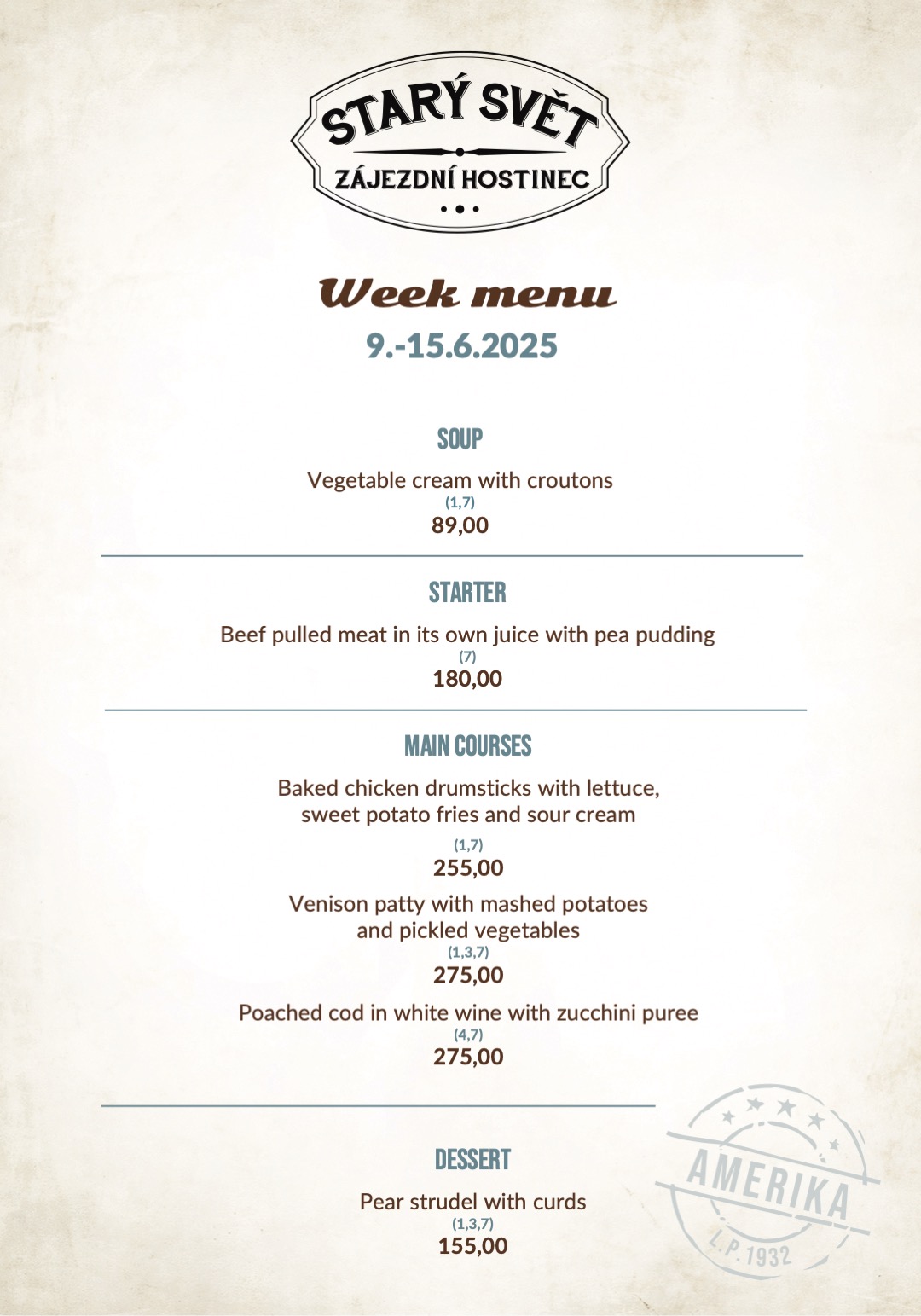 STARÝ SVĚT
ZÁJEZDNÍ HOSTINEC

Week menu
9.-15.6.2025

SOUP

Vegetable cream with croutons
(1,7)
89,00

STARTER

Beef pulled meat in its own juice with pea pudding
(7)
180,00

MAIN COURSES

Baked chicken drumsticks with lettuce, sweet potato fries and sour cream
(1,7)
255,00

Venison patty with mashed potatoes and pickled vegetables
(1,3,7)
275,00

Poached cod in white wine with zucchini puree
(4,7)
275,00

DESSERT

Pear strudel with curds
(1,3,7)
155,00

AMERIKA
L.P. 1932